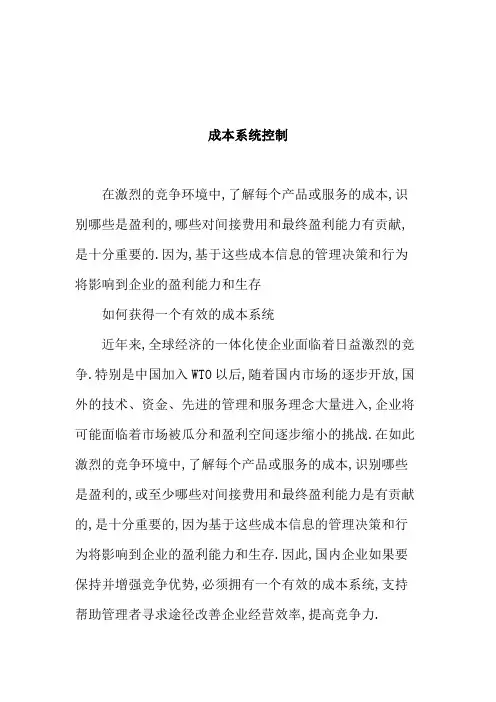 成本系统控制

在激烈的竞争环境中,了解每个产品或服务的成本,识别哪些是盈利的,哪些对间接费用和最终盈利能力有贡献,是十分重要的.因为,基于这些成本信息的管理决策和行为将影响到企业的盈利能力和生存

如何获得一个有效的成本系统

近年来,全球经济的一体化使企业面临着日益激烈的竞争.特别是中国加入WTO以后,随着国内市场的逐步开放,国外的技术、资金、先进的管理和服务理念大量进入,企业将可能面临着市场被瓜分和盈利空间逐步缩小的挑战.在如此激烈的竞争环境中,了解每个产品或服务的成本,识别哪些是盈利的,或至少哪些对间接费用和最终盈利能力是有贡献的,是十分重要的,因为基于这些成本信息的管理决策和行为将影响到企业的盈利能力和生存.因此,国内企业如果要保持并增强竞争优势,必须拥有一个有效的成本系统,支持帮助管理者寻求途径改善企业经营效率,提高竞争力.